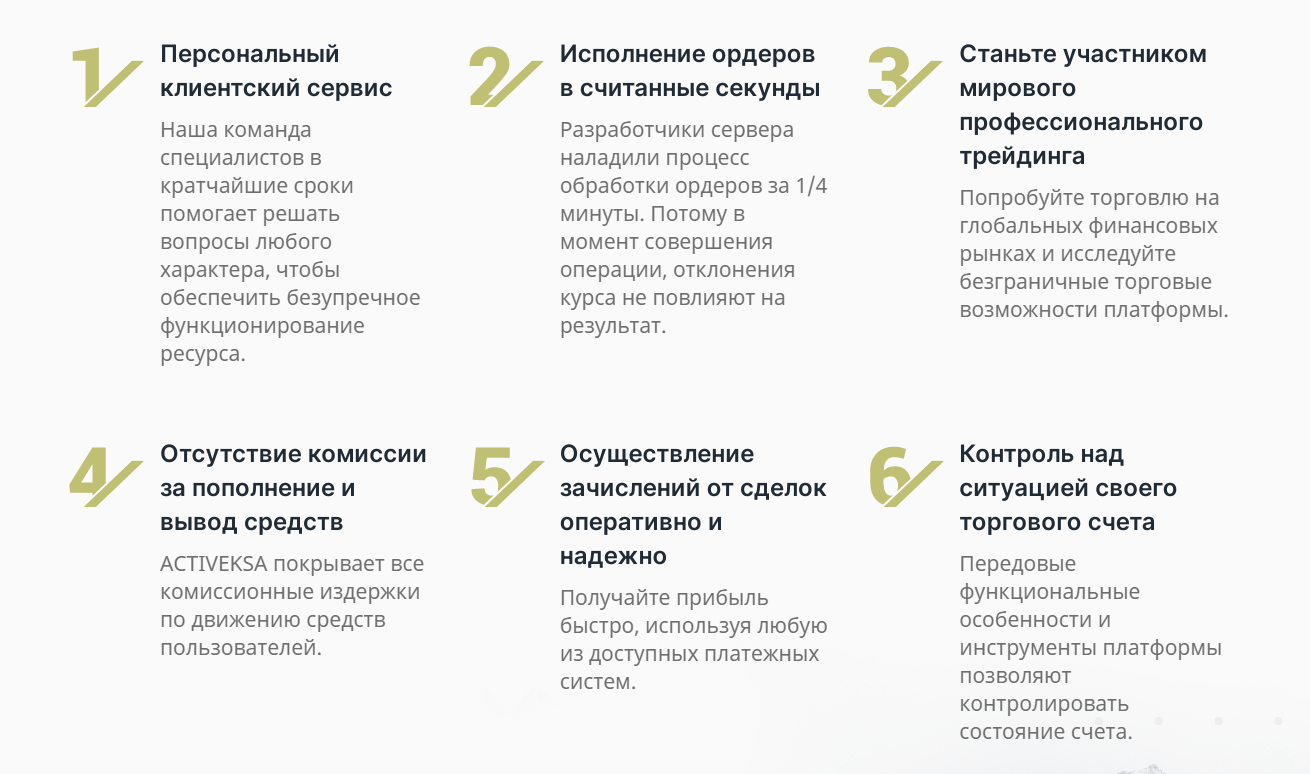 1

Персональный клиентский сервис

Наша команда специалистов в кратчайшие сроки помогает решать вопросы любого характера, чтобы обеспечить безупречное функционирование ресурса.

2

Исполнение ордеров в считанные секунды

Разработчики сервера наладили процесс обработки ордеров за 1/4 минуты. Потому в момент совершения операции, отклонения курса не повлияют на результат.

3

Станьте участником мирового профессионального трейдинга

Попробуйте торговлю на глобальных финансовых рынках и исследуйте безграничные торговые возможности платформы.

4

Отсутствие комиссии за пополнение и вывод средств

ACTIVEKSA покрывает все комиссионные издержки по движению средств пользователей.

5

Осуществление зачислений от сделок оперативно и надежно

Получайте прибыль быстро, используя любую из доступных платежных систем.

6

Контроль над ситуацией своего торгового счета

Передовые функциональные особенности и инструменты платформы позволяют контролировать состояние счета.